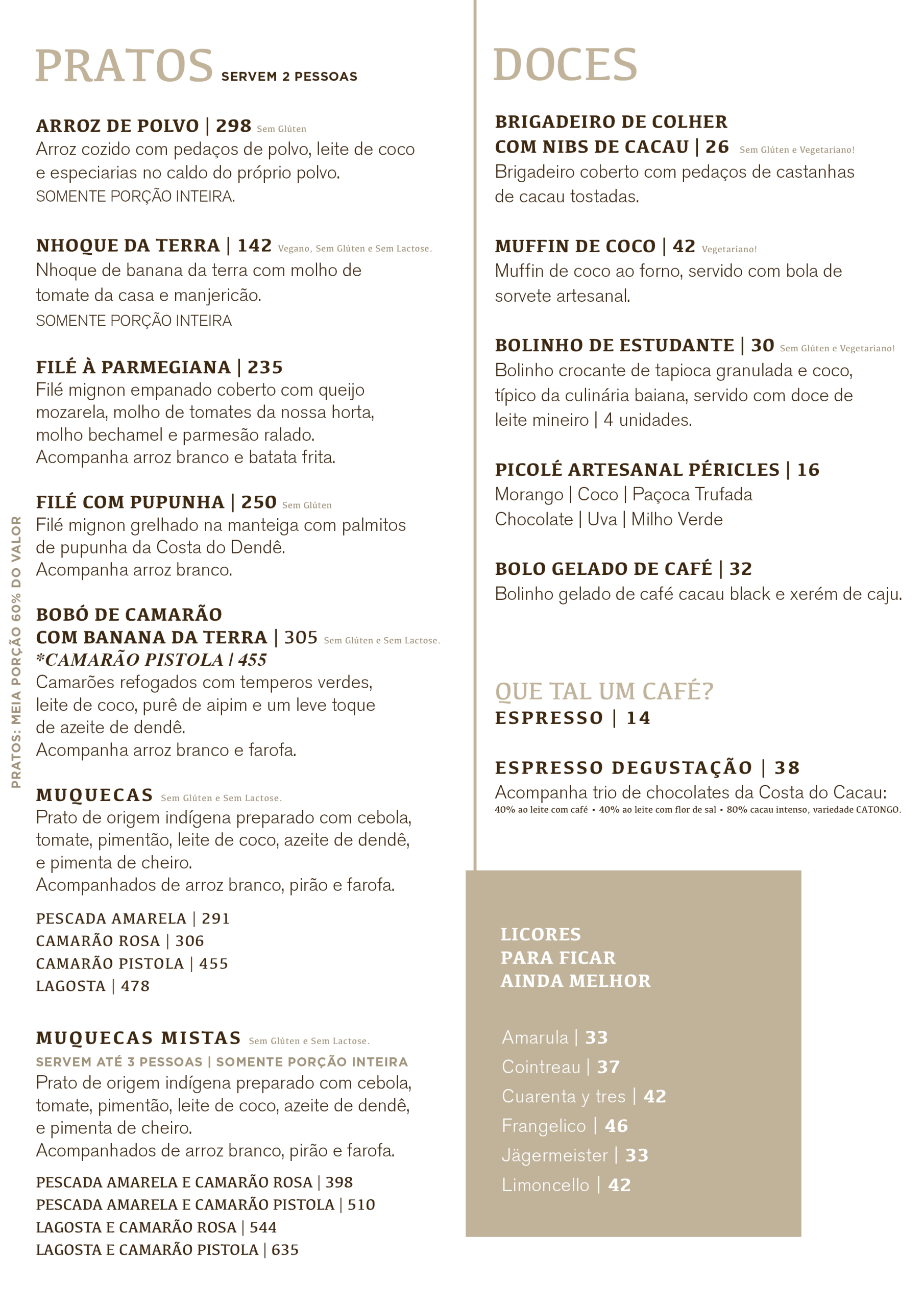 PRATOS SERVEM 2 PESSOAS

ARROZ DE POLVO | 298 Sem Glúten
Arroz cozido com pedaços de polvo, leite de coco e especiarias no caldo do próprio polvo.
SOMENTE PORÇÃO INTEIRA.

NHOQUE DA TERRA | 142 Vegano, Sem Glúten e Sem Lactose.
Nhoque de banana da terra com molho de tomate da casa e manjericão.
SOMENTE PORÇÃO INTEIRA

FILÉ À PARMEGIANA | 235
Filé mignon empanado coberto com queijo mozarela, molho de tomates da nossa horta, molho bechamel e parmesão ralado.
Acompanha arroz branco e batata frita.

FILÉ COM PUPUNHA | 250 Sem Glúten
Filé mignon grelhado na manteiga com palmitos de pupunha da Costa do Dendê.
Acompanha arroz branco.

BOBÓ DE CAMARÃO
COM BANANA DA TERRA | 305 Sem Glúten e Sem Lactose.
*CAMARÃO PISTOLA | 455
Camarões refogados com temperos verdes, leite de coco, purê de aipim e um leve toque de azeite de dendê.
Acompanha arroz branco e farofa.

MUQUECAS Sem Glúten e Sem Lactose.
Prato de origem indígena preparado com cebola, tomate, pimentão, leite de coco, azeite de dendê, e pimenta de cheiro.
Acompanhados de arroz branco, pirão e farofa.

PESCADA AMARELA | 291
CAMARÃO ROSA | 306
CAMARÃO PISTOLA | 455
LAGOSTA | 478

MUQUECAS MISTAS Sem Glúten e Sem Lactose.
SERVEM ATÉ 3 PESSOAS | SOMENTE PORÇÃO INTEIRA
Prato de origem indígena preparado com cebola, tomate, pimentão, leite de coco, azeite de dendê, e pimenta de cheiro.
Acompanhados de arroz branco, pirão e farofa.

PESCADA AMARELA E CAMARÃO ROSA | 398
PESCADA AMARELA E CAMARÃO PISTOLA | 510
LAGOSTA E CAMARÃO ROSA | 544
LAGOSTA E CAMARÃO PISTOLA | 635

PRATOS: MEIA PORÇÃO 60% DO VALOR

DOCES

BRIGADEIRO DE COLHER
COM NIBS DE CACAU | 26 Sem Glúten e Vegetariano!
Brigadeiro coberto com pedaços de castanhas de cacau tostadas.

MUFFIN DE COCO | 42 Vegetariano!
Muffin de coco ao forno, servido com bola de sorvete artesanal.

BOLINHO DE ESTUDANTE | 30 Sem Glúten e Vegetariano!
Bolinho crocante de tapioca granulada e coco, típico da culinária baiana, servido com doce de leite mineiro | 4 unidades.

PICOLÉ ARTESANAL PÉRICLES | 16
Morango | Coco | Paçoca Trufada
Chocolate | Uva | Milho Verde

BOLO GELADO DE CAFÉ | 32
Bolinho gelado de café cacau black e xerém de caju.

QUE TAL UM CAFÉ?
ESPRESSO | 14

ESPRESSO DEGUSTAÇÃO | 38
Acompanha trio de chocolates da Costa do Cacau:
40% ao leite com café • 40% ao leite com flor de sal • 80% cacau intenso, variedade CATONGO.

LICORES
PARA FICAR
AINDA MELHOR

Amarula | 33
Cointreau | 37
Cuarenta y tres | 42
Frangelico | 46
Jägermeister | 33
Limoncello | 42